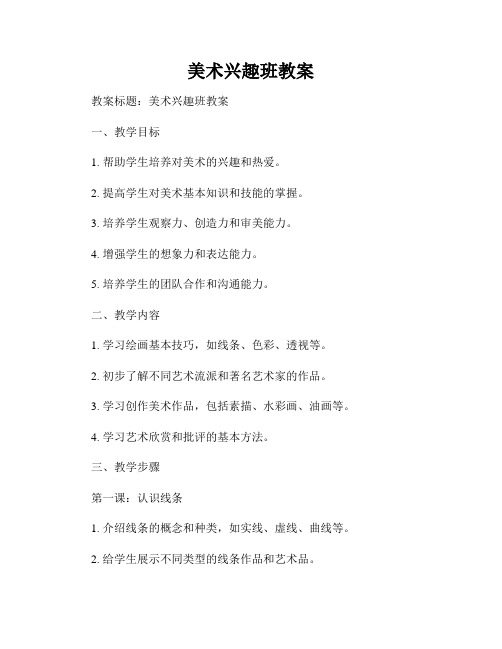 美术兴趣班教案

教案标题：美术兴趣班教案

一、教学目标

1. 帮助学生培养对美术的兴趣和热爱。

2. 提高学生对美术基本知识和技能的掌握。

3. 培养学生观察力、创造力和审美能力。

4. 增强学生的想象力和表达能力。

5. 培养学生的团队合作和沟通能力。

二、教学内容

1. 学习绘画基本技巧，如线条、色彩、透视等。

2. 初步了解不同艺术流派和著名艺术家的作品。

3. 学习创作美术作品，包括素描、水彩画、油画等。

4. 学习艺术欣赏和批评的基本方法。

三、教学步骤

第一课：认识线条

1. 介绍线条的概念和种类，如实线、虚线、曲线等。

2. 给学生展示不同类型的线条作品和艺术品。